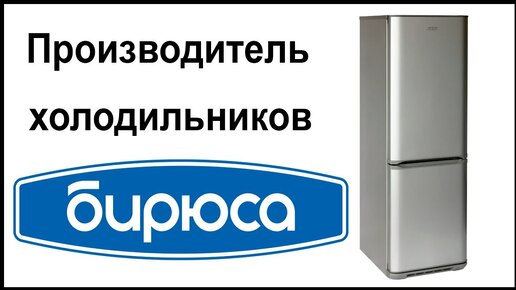 Производитель холодильников

бирюса